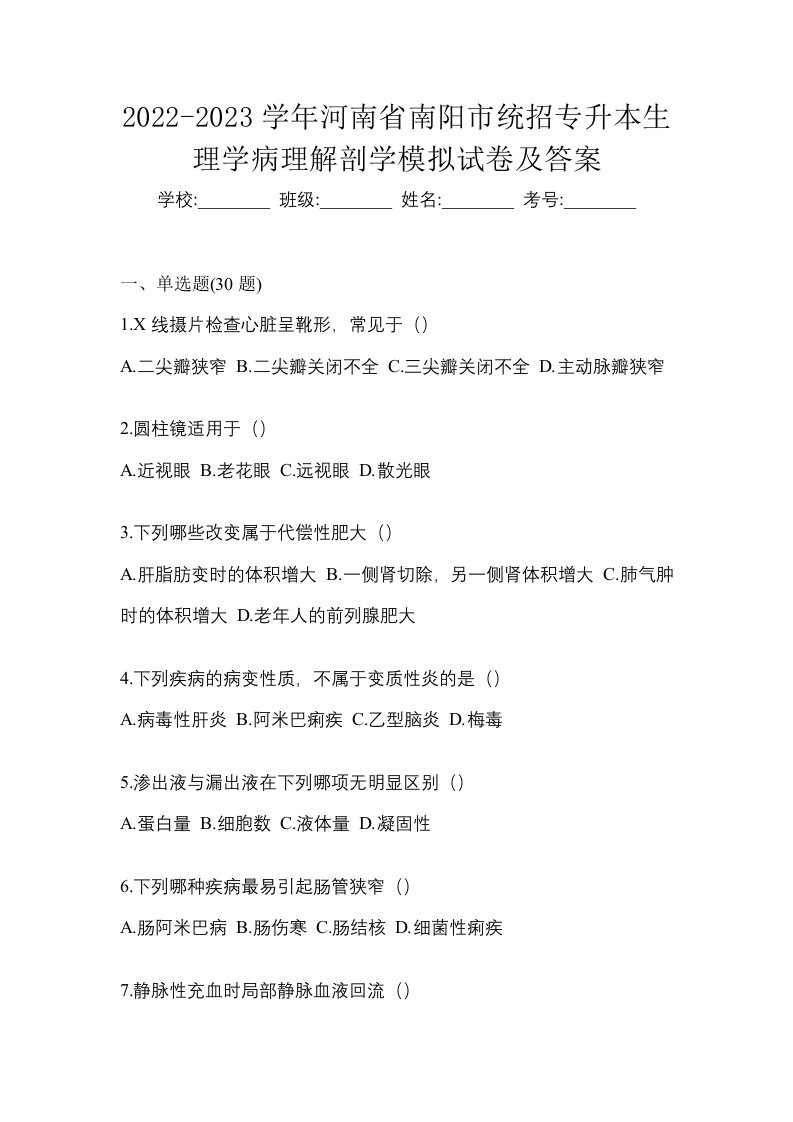 2022-2023 学年河南省南阳市统招专升本生理学病理解剖学模拟试卷及答案

学校:________ 班级:________ 姓名:________ 考号:________

一、单选题(30 题)

1.X 线摄片检查心脏呈靴形，常见于（）

A.二尖瓣狭窄 B.二尖瓣关闭不全 C.三尖瓣关闭不全 D.主动脉瓣狭窄

2.圆柱镜适用于（）

A.近视眼 B.老花眼 C.远视眼 D.散光眼

3.下列哪些改变属于代偿性肥大（）

A.肝脂肪变时的体积增大 B.一侧肾切除，另一侧肾体积增大 C.肺气肿时的体积增大 D.老年人的前列腺肥大

4.下列疾病的病变性质，不属于变质性炎的是（）

A.病毒性肝炎 B.阿米巴痢疾 C.乙型脑炎 D.梅毒

5.渗出液与漏出液在下列哪项无明显区别（）

A.蛋白量 B.细胞数 C.液体量 D.凝固性

6.下列哪种疾病最易引起肠管狭窄（）

A.肠阿米巴病 B.肠伤寒 C.肠结核 D.细菌性痢疾

7.静脉性充血时局部静脉血液回流（）